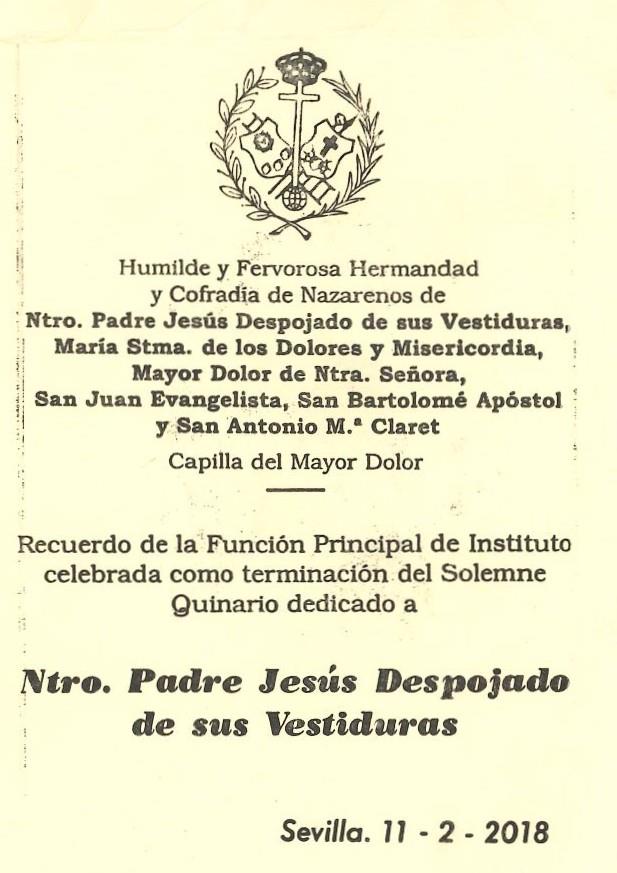 Humilde y Fervorosa Hermandad
y Cofradía de Nazarenos de
Ntro. Padre Jesús Despojado de sus Vestiduras,
María Stma. de los Dolores y Misericordia,
Mayor Dolor de Ntra. Señora,
San Juan Evangelista, San Bartolomé Apóstol
y San Antonio M.ª Claret
Capilla del Mayor Dolor

Recuerdo de la Función Principal de Instituto
celebrada como terminación del Solemne
Quinario dedicado a

Ntro. Padre Jesús Despojado
de sus Vestiduras

Sevilla. 11 - 2 - 2018